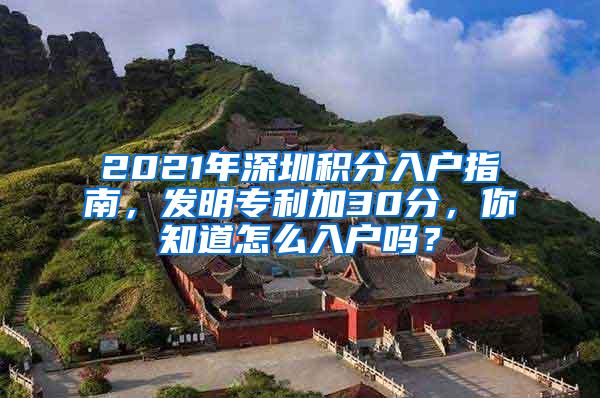 2021年深圳积分入户指南，发明专利加30分，你知道怎么入户吗？